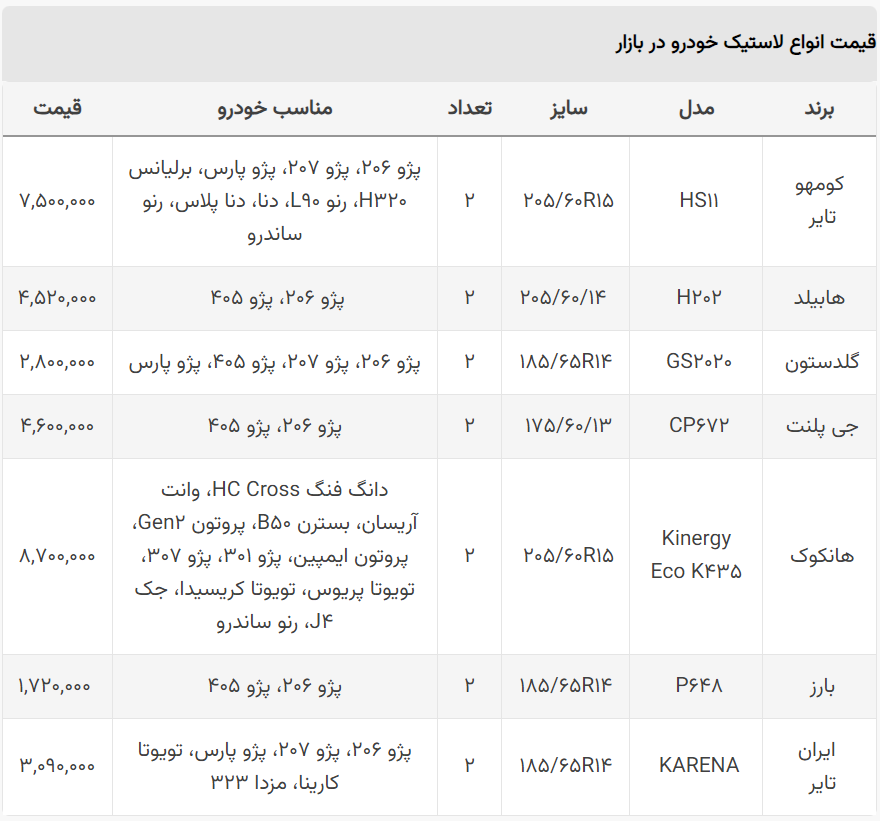 قیمت انواع لاستیک خودرو در بازار

| برند | مدل | سایز | تعداد | مناسب خودرو | قیمت |
|---|---|---|---|---|---|
| کومهو تایر | HS۱۱ | ۲۰۵/۶۰R۱۵ | ۲ | پژو ۲۰۶، پژو ۲۰۷، پژو پارس، برلیانس H۳۲۰، رنو L۹۰، دنا، دنا پلاس، رنو ساندرو | ۷,۵۰۰,۰۰۰ |
| هابیلد | H۲۰۲ | ۲۰۵/۶۰/۱۴ | ۲ | پژو ۲۰۶، پژو ۴۰۵ | ۴,۵۲۰,۰۰۰ |
| گلدستون | GS۲۰۲۰ | ۱۸۵/۶۵R۱۴ | ۲ | پژو ۲۰۶، پژو ۲۰۷، پژو ۴۰۵، پژو پارس | ۲,۸۰۰,۰۰۰ |
| جی پلنت | CP۶۷۲ | ۱۷۵/۶۰/۱۳ | ۲ | پژو ۲۰۶، پژو ۴۰۵ | ۴,۶۰۰,۰۰۰ |
| هانکوک | Kinergy Eco K۴۳۵ | ۲۰۵/۶۰R۱۵ | ۲ | دانگ فنگ HC Cross، وانت آریسان، بسترن B۵۰، پروتون Gen۲، پروتون ایمپین، پژو ۳۰۱، پژو ۳۰۷، تویوتا پریوس، تویوتا کریسیدا، جک J۴، رنو ساندرو | ۸,۷۰۰,۰۰۰ |
| بارز | P۶۴۸ | ۱۸۵/۶۵R۱۴ | ۲ | پژو ۲۰۶، پژو ۴۰۵ | ۱,۷۲۰,۰۰۰ |
| ایران تایر | KARENA | ۱۸۵/۶۵R۱۴ | ۲ | پژو ۲۰۶، پژو ۲۰۷، پژو پارس، تویوتا کارینا، مزدا ۳۲۳ | ۳,۰۹۰,۰۰۰ |